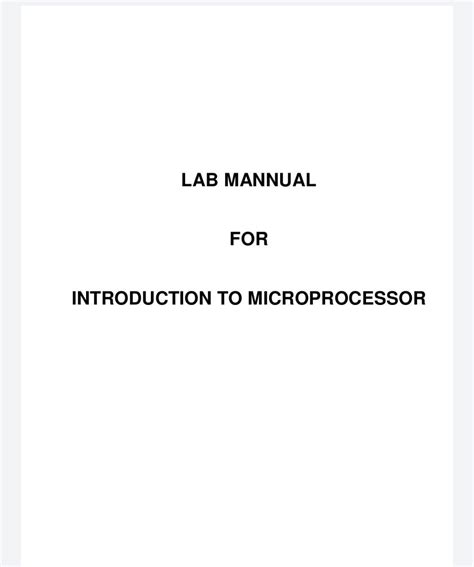 LAB MANNUAL

FOR

INTRODUCTION TO MICROPROCESSOR